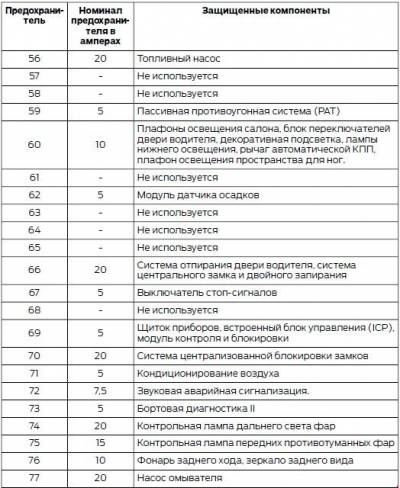 | Предохранитель | Номинал предохранителя в амперах | Защищенные компоненты |
|---|---|---|
| 56 | 20 | Топливный насос |
| 57 | - | Не используется |
| 58 | - | Не используется |
| 59 | 5 | Пассивная противоугонная система (PAT) |
| 60 | 10 | Плафоны освещения салона, блок переключателей двери водителя, декоративная подсветка, лампы нижнего освещения, рычаг автоматической КПП, плафон освещения пространства для ног. |
| 61 | - | Не используется |
| 62 | 5 | Модуль датчика осадков |
| 63 | - | Не используется |
| 64 | - | Не используется |
| 65 | - | Не используется |
| 66 | 20 | Система отпирания двери водителя, система центрального замка и двойного запирания |
| 67 | 5 | Выключатель стоп-сигналов |
| 68 | - | Не используется |
| 69 | 5 | Щиток приборов, встроенный блок управления (ICP), модуль контроля и блокировки |
| 70 | 20 | Система централизованной блокировки замков |
| 71 | 5 | Кондиционирование воздуха |
| 72 | 7,5 | Звуковая аварийная сигнализация. |
| 73 | 5 | Бортовая диагностика II |
| 74 | 20 | Контрольная лампа дальнего света фар |
| 75 | 15 | Контрольная лампа передних противотуманных фар |
| 76 | 10 | Фонарь заднего хода, зеркало заднего вида |
| 77 | 20 | Насос омывателя |